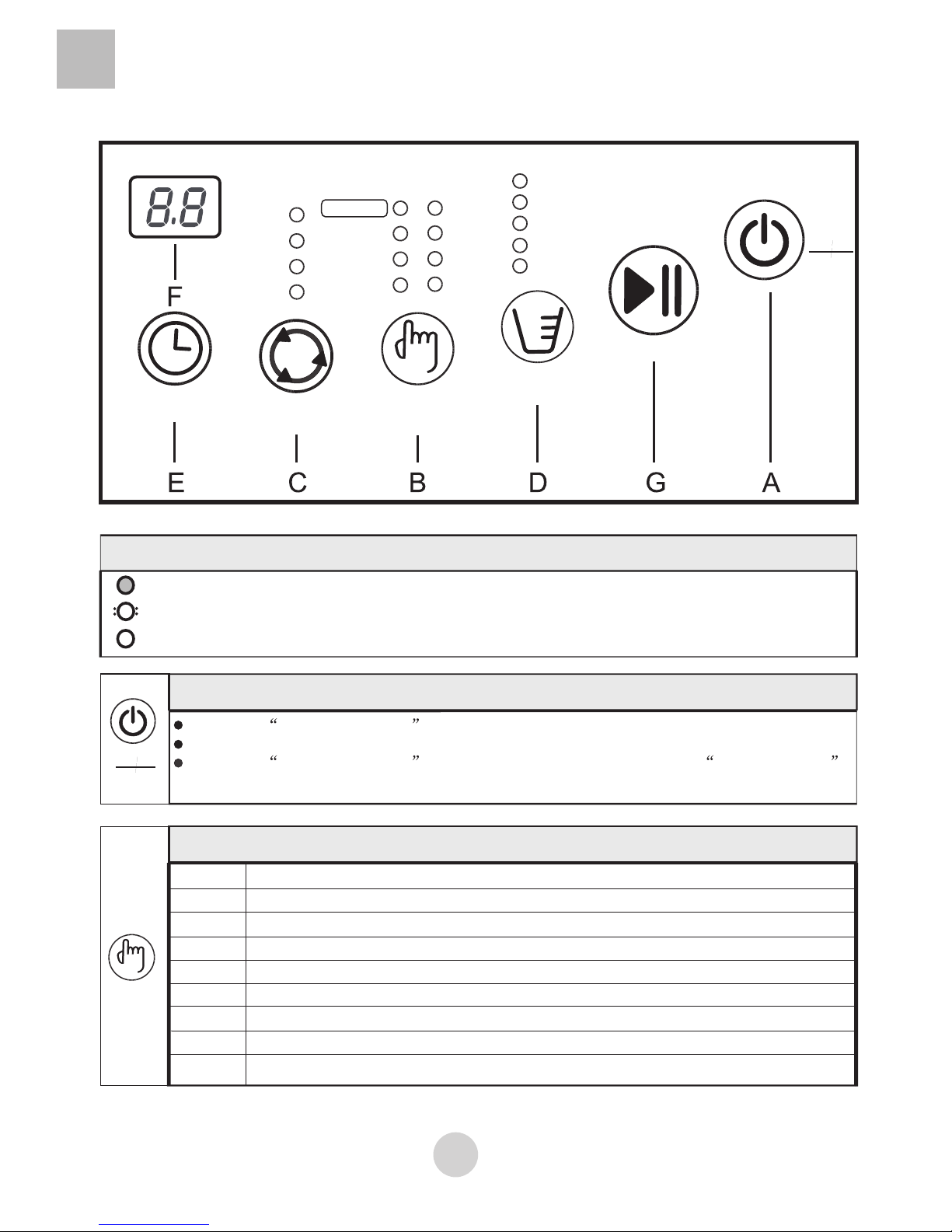 8.8

F

E C B D G A

“ ”

“ ” “ ”